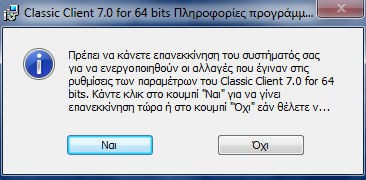 Classic Client 7.0 for 64 bits Πληροφορίες προγράμμ...

Πρέπει να κάνετε επανεκκίνηση του συστήματός σας για να ενεργοποιηθούν οι αλλαγές που έγιναν στις ρυθμίσεις των παραμέτρων του Classic Client 7.0 for 64 bits. Κάντε κλικ στο κουμπί "Ναι" για να γίνει επανεκκίνηση τώρα ή στο κουμπί "Όχι" εάν θέλετε ν...

Ναι

Όχι